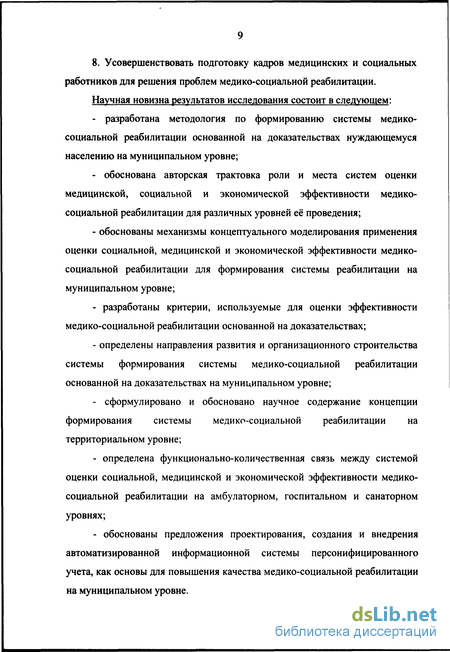 9

8. Усовершенствовать подготовку кадров медицинских и социальных работников для решения проблем медико-социальной реабилитации.

Научная новизна результатов исследования состоит в следующем:

- разработана методология по формированию системы медико-социальной реабилитации основанной на доказательствах нуждающемуся населению на муниципальном уровне;

- обоснована авторская трактовка роли и места систем оценки медицинской, социальной и экономической эффективности медико-социальной реабилитации для различных уровней её проведения;

- обоснованы механизмы концептуального моделирования применения оценки социальной, медицинской и экономической эффективности медико-социальной реабилитации для формирования системы реабилитации на муниципальном уровне;

- разработаны критерии, используемые для оценки эффективности медико-социальной реабилитации основанной на доказательствах;

- определены направления развития и организационного строительства системы формирования системы медико-социальной реабилитации основанной на доказательствах на муниципальном уровне;

- сформулировано и обосновано научное содержание концепции формирования системы медико-социальной реабилитации на территориальном уровне;

- определена функционально-количественная связь между системой оценки социальной, медицинской и экономической эффективности медико-социальной реабилитации на амбулаторном, госпитальном и санаторном уровнях;

- обоснованы предложения проектирования, создания и внедрения автоматизированной информационной системы персонифицированного учета, как основы для повышения качества медико-социальной реабилитации на муниципальном уровне.

dsLib.net
библиотека диссертаций